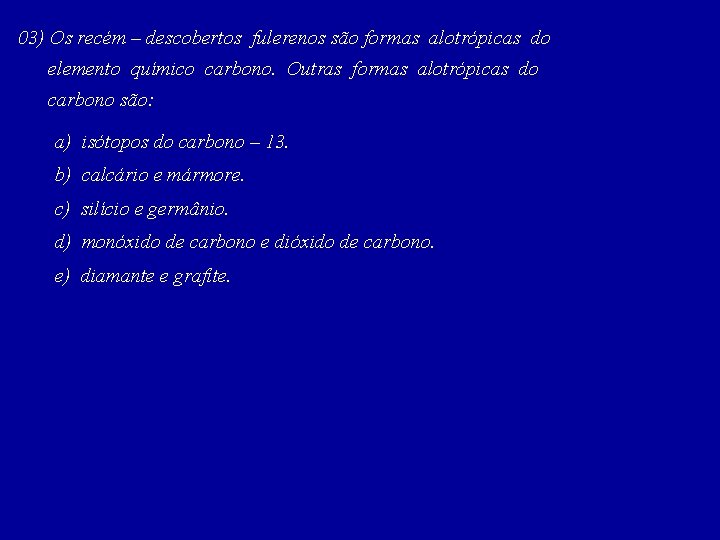 03) Os recém – descobertos fulerenos são formas alotrópicas do elemento químico carbono. Outras formas alotrópicas do carbono são:

a) isótopos do carbono – 13.
b) calcário e mármore.
c) silício e germânio.
d) monóxido de carbono e dióxido de carbono.
e) diamante e grafite.